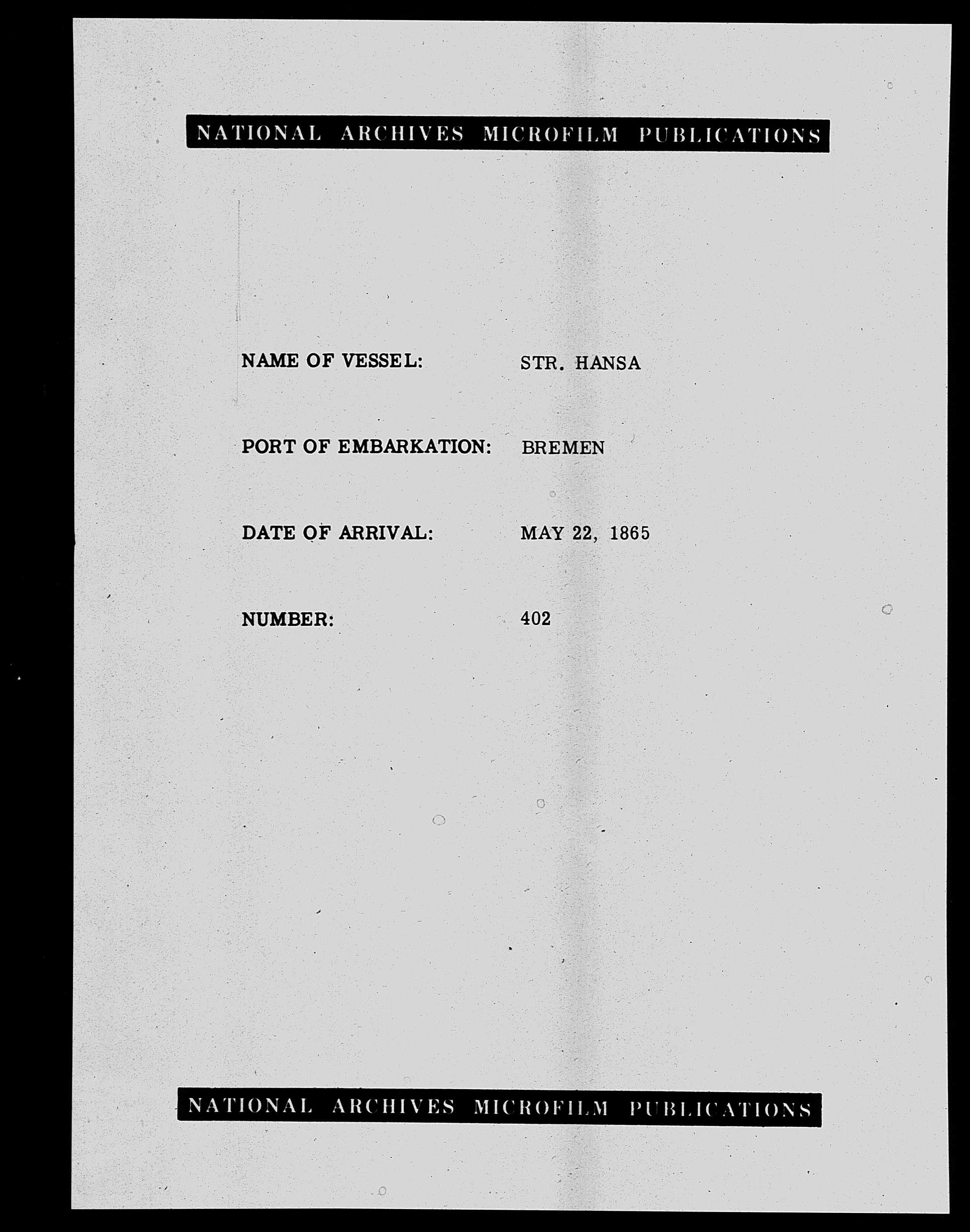 NATIONAL ARCHIVES MICROFILM PUBLICATIONS

NAME OF VESSEL: STR. HANSA

PORT OF EMBARKATION: BREMEN

DATE OF ARRIVAL: MAY 22, 1865

NUMBER: 402

NATIONAL ARCHIVES MICROFILM PUBLICATIONS